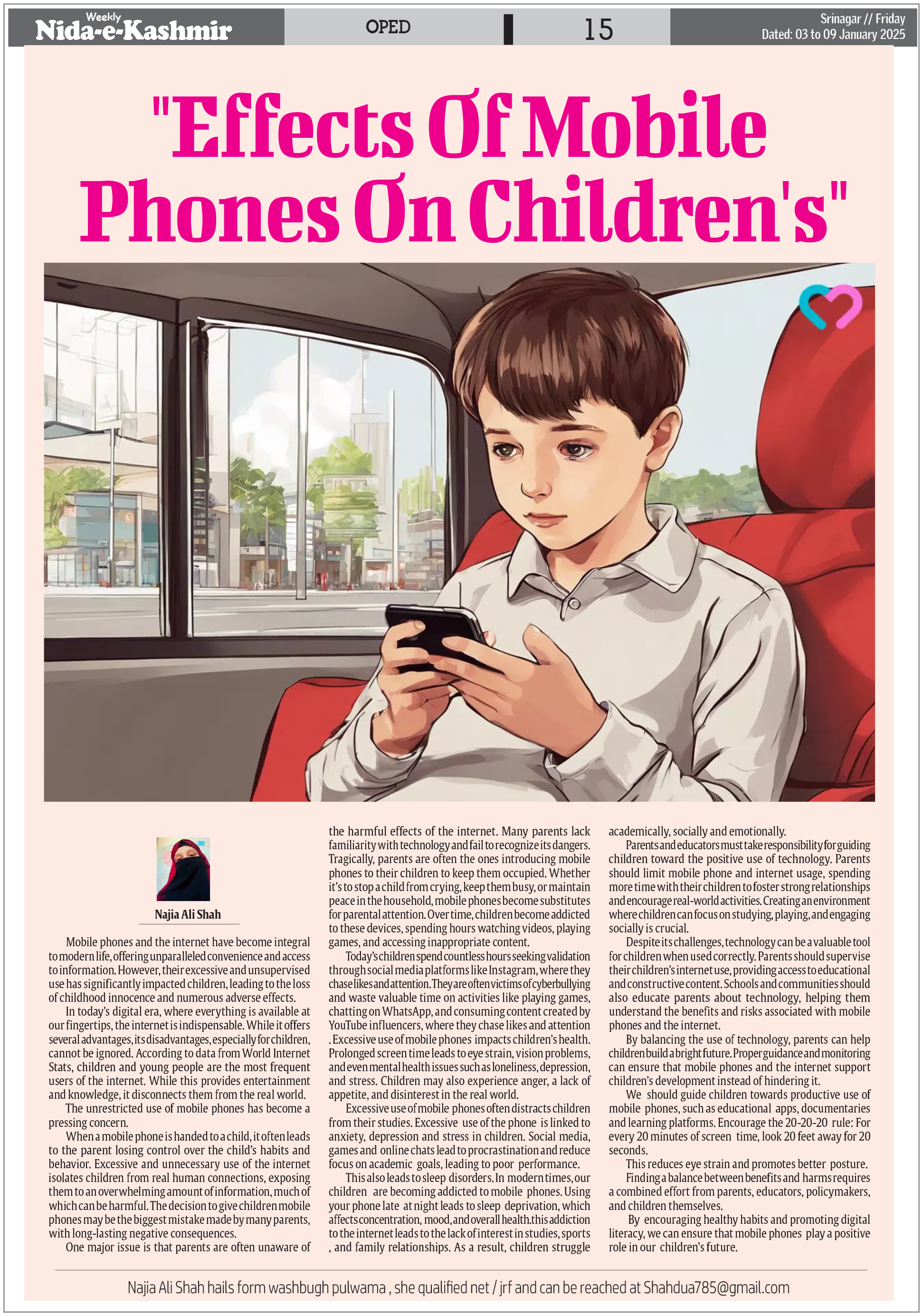 Weekly
Nida-e-Kashmir

OPED

15

Srinagar // Friday
Dated: 03 to 09 January 2025

"Effects Of Mobile Phones On Children's"

Najia Ali Shah

Mobile phones and the internet have become integral to modern life, offering unparalleled convenience and access to information. However, their excessive and unsupervised use has significantly impacted children, leading to the loss of childhood innocence and numerous adverse effects.

In today's digital era, where everything is available at our fingertips, the internet is indispensable. While it offers several advantages, its disadvantages, especially for children, cannot be ignored. According to data from World Internet Stats, children and young people are the most frequent users of the internet. While this provides entertainment and knowledge, it disconnects them from the real world.

The unrestricted use of mobile phones has become a pressing concern.

When a mobile phone is handed to a child, it often leads to the parent losing control over the child's habits and behavior. Excessive and unnecessary use of the internet isolates children from real human connections, exposing them to an overwhelming amount of information, much of which can be harmful. The decision to give children mobile phones may be the biggest mistake made by many parents, with long-lasting negative consequences.

One major issue is that parents are often unaware of the harmful effects of the internet. Many parents lack familiarity with technology and fail to recognize its dangers. Tragically, parents are often the ones introducing mobile phones to their children to keep them occupied. Whether it's to stop a child from crying, keep them busy, or maintain peace in the household, mobile phones become substitutes for parental attention. Over time, children become addicted to these devices, spending hours watching videos, playing games, and accessing inappropriate content.

Today's children spend countless hours seeking validation through social media platforms like Instagram, where they chase likes and attention. They are often victims of cyberbullying and waste valuable time on activities like playing games, chatting on WhatsApp, and consuming content created by YouTube influencers, where they chase likes and attention . Excessive use of mobile phones impacts children's health. Prolonged screen time leads to eye strain, vision problems, and even mental health issues such as loneliness, depression, and stress. Children may also experience anger, a lack of appetite, and disinterest in the real world.

Excessive use of mobile phones often distracts children from their studies. Excessive use of the phone is linked to anxiety, depression and stress in children. Social media, games and online chats lead to procrastination and reduce focus on academic goals, leading to poor performance.

This also leads to sleep disorders. In modern times, our children are becoming addicted to mobile phones. Using your phone late at night leads to sleep deprivation, which affects concentration, mood, and overall health.this addiction to the internet leads to the lack of interest in studies, sports , and family relationships. As a result, children struggle academically, socially and emotionally.

Parents and educators must take responsibility for guiding children toward the positive use of technology. Parents should limit mobile phone and internet usage, spending more time with their children to foster strong relationships and encourage real-world activities. Creating an environment where children can focus on studying, playing, and engaging socially is crucial.

Despite its challenges, technology can be a valuable tool for children when used correctly. Parents should supervise their children's internet use, providing access to educational and constructive content. Schools and communities should also educate parents about technology, helping them understand the benefits and risks associated with mobile phones and the internet.

By balancing the use of technology, parents can help children build a bright future. Proper guidance and monitoring can ensure that mobile phones and the internet support children's development instead of hindering it.

We should guide children towards productive use of mobile phones, such as educational apps, documentaries and learning platforms. Encourage the 20-20-20 rule: For every 20 minutes of screen time, look 20 feet away for 20 seconds.

This reduces eye strain and promotes better posture.

Finding a balance between benefits and harms requires a combined effort from parents, educators, policymakers, and children themselves.

By encouraging healthy habits and promoting digital literacy, we can ensure that mobile phones play a positive role in our children's future.

Najia Ali Shah hails form washbugh pulwama , she qualified net / jrf and can be reached at Shahdua785@gmail.com